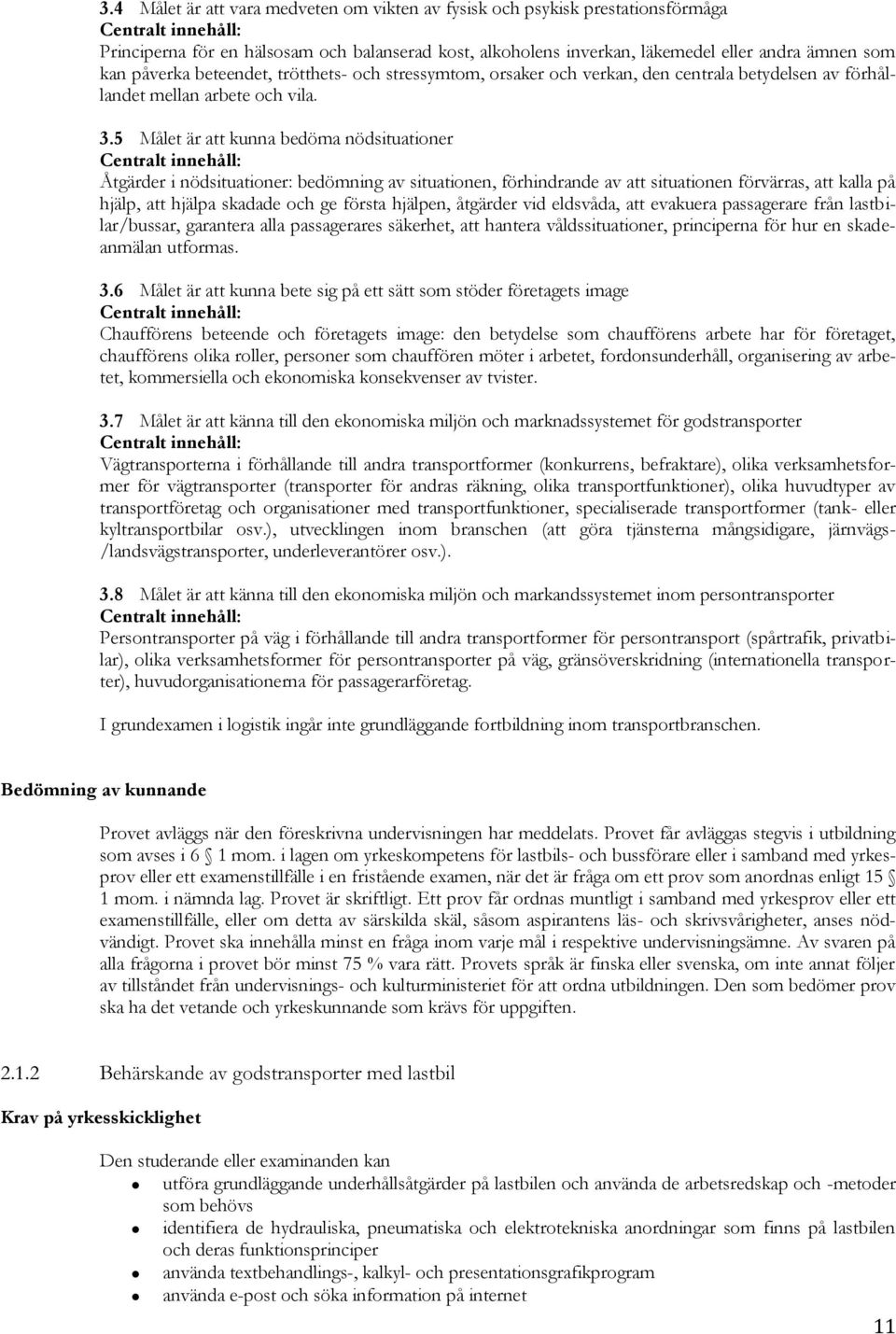 3.4 Målet är att vara medveten om vikten av fysisk och psykisk prestationsförmåga
Centralt innehåll:
Principerna för en hälsosam och balanserad kost, alkoholens inverkan, läkemedel eller andra ämnen som kan påverka beteendet, trötthets- och stressymtom, orsaker och verkan, den centrala betydelsen av förhållandet mellan arbete och vila.

3.5 Målet är att kunna bedöma nödsituationer
Centralt innehåll:
Åtgärder i nödsituationer: bedömning av situationen, förhindrande av att situationen förvärras, att kalla på hjälp, att hjälpa skadade och ge första hjälpen, åtgärder vid eldsvåda, att evakuera passagerare från lastbilar/bussar, garantera alla passagerares säkerhet, att hantera våldssituationer, principerna för hur en skadeanmälan utformas.

3.6 Målet är att kunna bete sig på ett sätt som stöder företagets image
Centralt innehåll:
Chaufförens beteende och företagets image: den betydelse som chaufförens arbete har för företaget, chaufförens olika roller, personer som chauffören möter i arbetet, fordonsunderhåll, organisering av arbetet, kommersiella och ekonomiska konsekvenser av tvister.

3.7 Målet är att känna till den ekonomiska miljön och marknadssystemet för godstransporter
Centralt innehåll:
Vägtransporterna i förhållande till andra transportformer (konkurrens, befraktare), olika verksamhetsformer för vägtransporter (transporter för andras räkning, olika transportfunktioner), olika huvudtyper av transportföretag och organisationer med transportfunktioner, specialiserade transportformer (tank- eller kyltransportbilar osv.), utvecklingen inom branschen (att göra tjänsterna mångsidigare, järnvägs-/landsvägstransporter, underleverantörer osv.).

3.8 Målet är att känna till den ekonomiska miljön och markandssystemet inom persontransporter
Centralt innehåll:
Persontransporter på väg i förhållande till andra transportformer för persontransport (spårtrafik, privatbilar), olika verksamhetsformer för persontransporter på väg, gränsöverskridning (internationella transporter), huvudorganisationerna för passagerarföretag.

I grundexamen i logistik ingår inte grundläggande fortbildning inom transportbranschen.

Bedömning av kunnande

Provet avläggs när den föreskrivna undervisningen har meddelats. Provet får avläggas stegvis i utbildning som avses i 6 § 1 mom. i lagen om yrkeskompetens för lastbils- och bussförare eller i samband med yrkesprov eller ett examenstillfälle i en fristående examen, när det är fråga om ett prov som anordnas enligt 15 § 1 mom. i nämnda lag. Provet är skriftligt. Ett prov får ordnas muntligt i samband med yrkesprov eller ett examenstillfälle, eller om detta av särskilda skäl, såsom aspirantens läs- och skrivsvårigheter, anses nödvändigt. Provet ska innehålla minst en fråga inom varje mål i respektive undervisningsämne. Av svaren på alla frågorna i provet bör minst 75 % vara rätt. Provets språk är finska eller svenska, om inte annat följer av tillståndet från undervisnings- och kulturministeriet för att ordna utbildningen. Den som bedömer prov ska ha det vetande och yrkeskunnande som krävs för uppgiften.

2.1.2 Behärskande av godstransporter med lastbil

Krav på yrkesskicklighet

Den studerande eller examinanden kan
- utföra grundläggande underhållsåtgärder på lastbilen och använda de arbetsredskap och -metoder som behövs
- identifiera de hydrauliska, pneumatiska och elektrotekniska anordningar som finns på lastbilen och deras funktionsprinciper
- använda textbehandlings-, kalkyl- och presentationsgrafikprogram
- använda e-post och söka information på internet

11